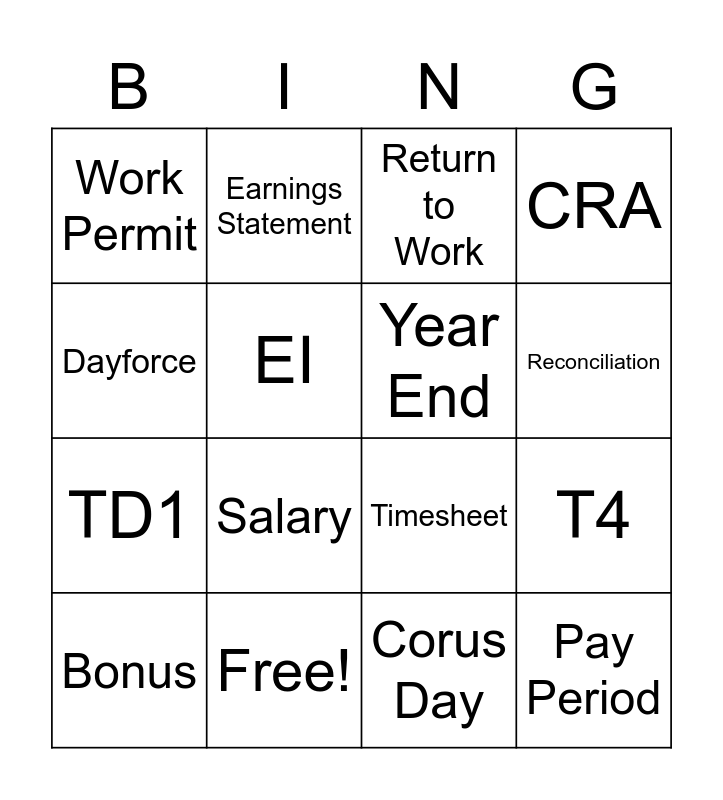 | B | I | N | G |
|---|---|---|---|
| Work Permit | Earnings Statement | Return to Work | CRA |
| Dayforce | EI | Year End | Reconciliation |
| TD1 | Salary | Timesheet | T4 |
| Bonus | Free! | Corus Day | Pay Period |